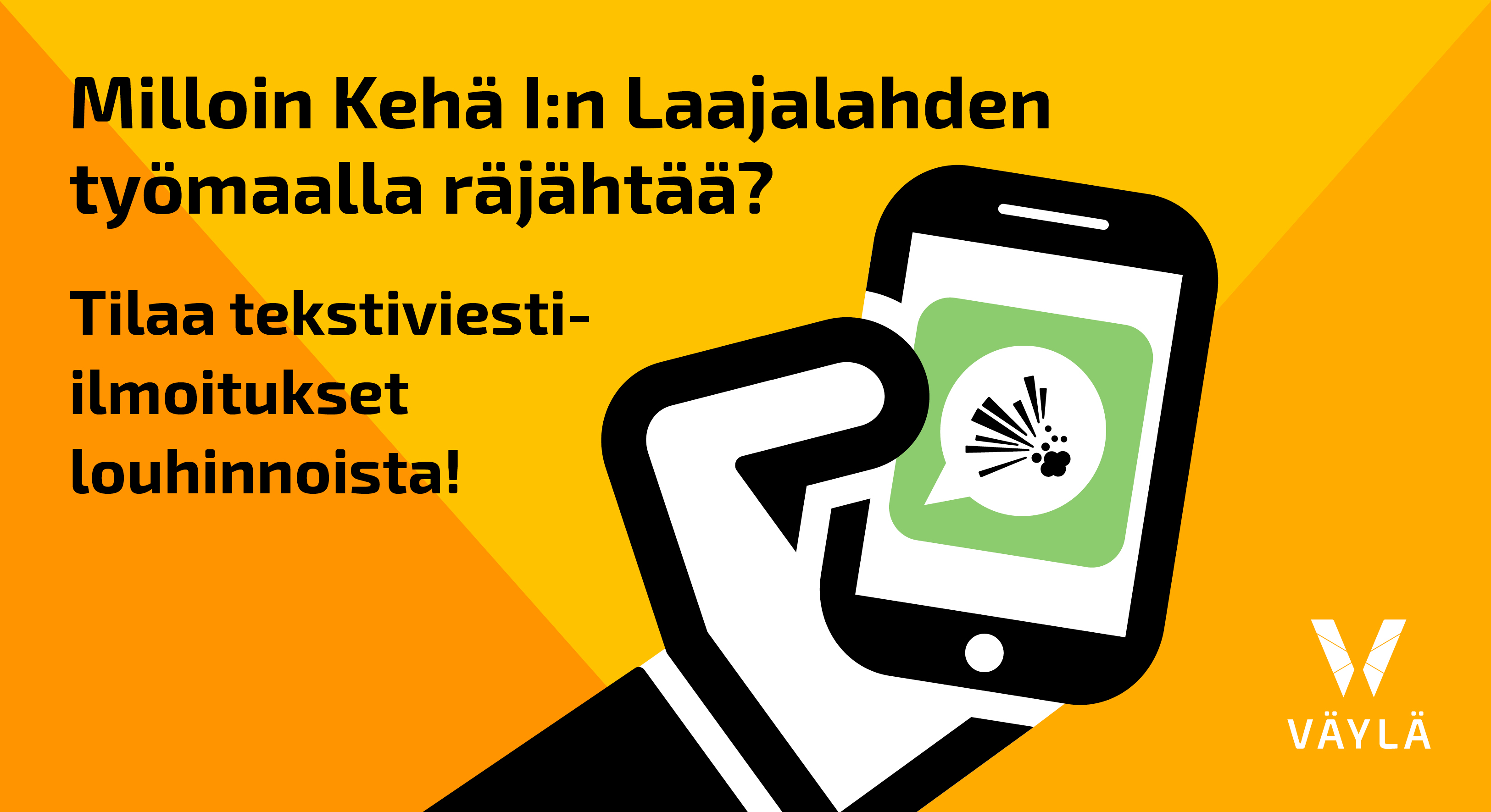 Milloin Kehä I:n Laajalahden työmaalla räjähtää?

Tilaa tekstiviesti-ilmoitukset louhinnoista!

VÄYLÄ